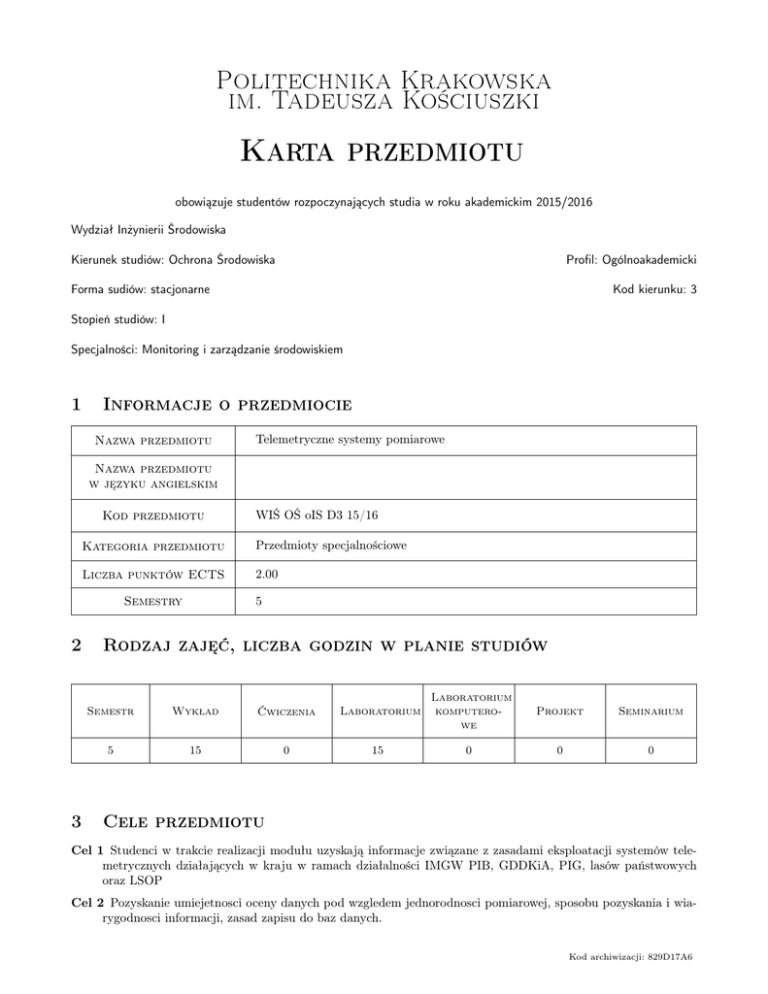 Politechnika Krakowska
im. Tadeusza Kościuszki

Karta przedmiotu

obowiązuje studentów rozpoczynających studia w roku akademickim 2015/2016

Wydział Inżynierii Środowiska

Kierunek studiów: Ochrona Środowiska

Profil: Ogólnoakademicki

Forma sudiów: stacjonarne

Kod kierunku: 3

Stopień studiów: I

Specjalności: Monitoring i zarządzanie środowiskiem

1 Informacje o przedmiocie

| Nazwa przedmiotu | Telemetryczne systemy pomiarowe |
|---|---|
| Nazwa przedmiotu w języku angielskim | |
| Kod przedmiotu | WIŚ OŚ oIS D3 15/16 |
| Kategoria przedmiotu | Przedmioty specjalnościowe |
| Liczba punktów ECTS | 2.00 |
| Semestry | 5 |

2 Rodzaj zajęć, liczba godzin w planie studiów

| Semestr | Wykład | Ćwiczenia | Laboratorium | Laboratorium komputerowe | Projekt | Seminarium |
|---|---|---|---|---|---|---|
| 5 | 15 | 0 | 15 | 0 | 0 | 0 |

3 Cele przedmiotu

Cel 1 Studenci w trakcie realizacji modułu uzyskają informacje związane z zasadami eksploatacji systemów telemetrycznych działających w kraju w ramach działalności IMGW PIB, GDDKiA, PIG, lasów państwowych oraz LSOP

Cel 2 Pozyskanie umiejetnosci oceny danych pod wzgledem jednorodnosci pomiarowej, sposobu pozyskania i wiarygodnosci informacji, zasad zapisu do baz danych.

Kod archiwizacji: 829D17A6